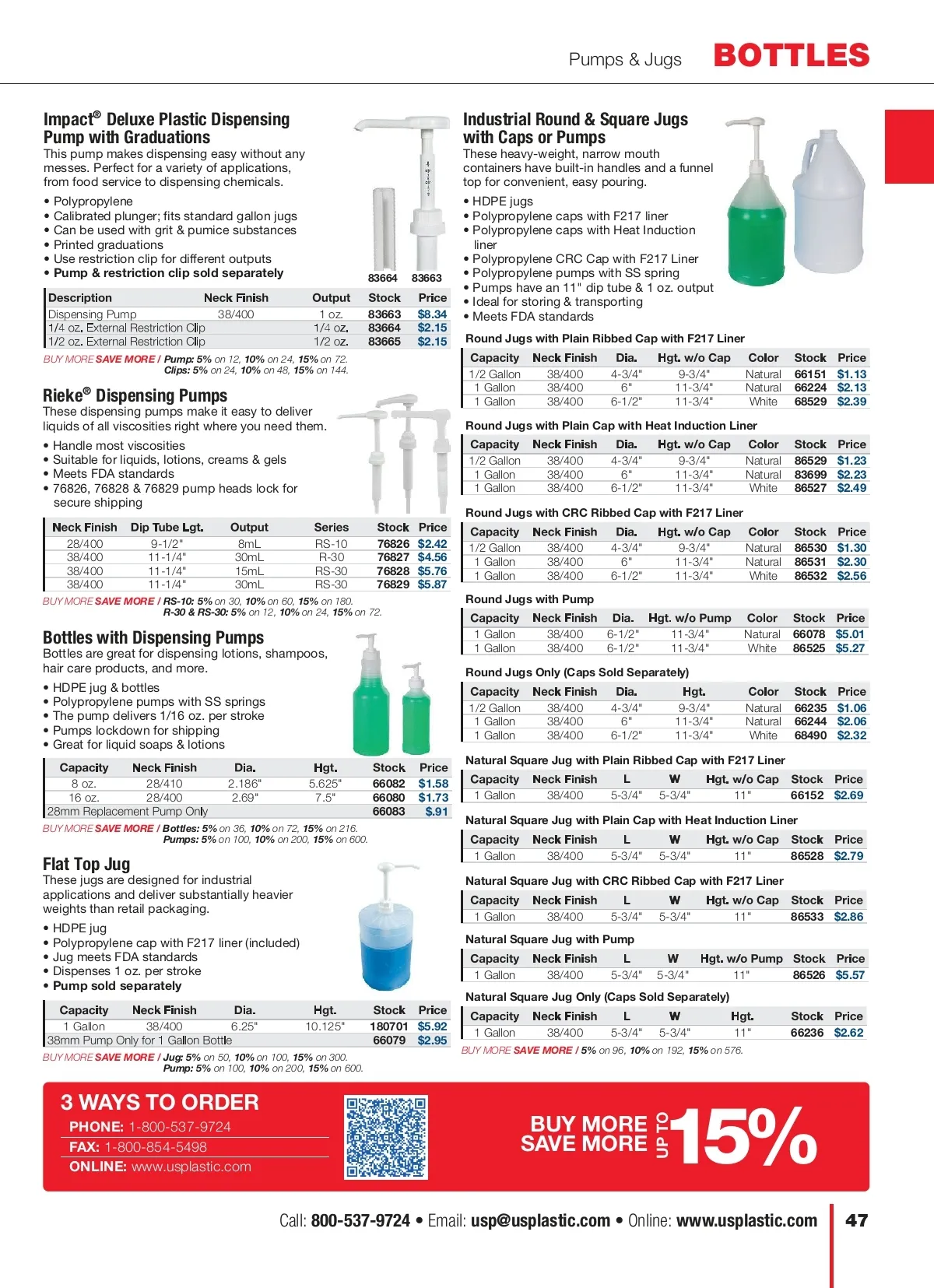 Pumps & Jugs BOTTLES

Impact® Deluxe Plastic Dispensing Pump with Graduations
This pump makes dispensing easy without any messes. Perfect for a variety of applications, from food service to dispensing chemicals.

• Polypropylene
• Calibrated plunger; fits standard gallon jugs
• Can be used with grit & pumice substances
• Printed graduations
• Use restriction clip for different outputs
• Pump & restriction clip sold separately

83664 83663

| Description | Neck Finish | Output | Stock | Price |
|---|---|---|---|---|
| Dispensing Pump | 38/400 | 1 oz. | 83663 | $8.34 |
| 1/4 oz. External Restriction Clip | | 1/4 oz. | 83664 | $2.15 |
| 1/2 oz. External Restriction Clip | | 1/2 oz. | 83665 | $2.15 |

BUY MORE SAVE MORE / Pump: 5% on 12, 10% on 24, 15% on 72. Clips: 5% on 24, 10% on 48, 15% on 144.

Rieke® Dispensing Pumps
These dispensing pumps make it easy to deliver liquids of all viscosities right where you need them.

• Handle most viscosities
• Suitable for liquids, lotions, creams & gels
• Meets FDA standards
• 76826, 76828 & 76829 pump heads lock for secure shipping

| Neck Finish | Dip Tube Lgt. | Output | Series | Stock | Price |
|---|---|---|---|---|---|
| 28/400 | 9-1/2" | 8mL | RS-10 | 76826 | $2.42 |
| 38/400 | 11-1/4" | 30mL | R-30 | 76827 | $4.56 |
| 38/400 | 11-1/4" | 15mL | RS-30 | 76828 | $5.76 |
| 38/400 | 11-1/4" | 30mL | RS-30 | 76829 | $5.87 |

BUY MORE SAVE MORE / RS-10: 5% on 30, 10% on 60, 15% on 180. R-30 & RS-30: 5% on 12, 10% on 24, 15% on 72.

Bottles with Dispensing Pumps
Bottles are great for dispensing lotions, shampoos, hair care products, and more.

• HDPE jug & bottles
• Polypropylene pumps with SS springs
• The pump delivers 1/16 oz. per stroke
• Pumps lockdown for shipping
• Great for liquid soaps & lotions

| Capacity | Neck Finish | Dia. | Hgt. | Stock | Price |
|---|---|---|---|---|---|
| 8 oz. | 28/410 | 2.186" | 5.625" | 66082 | $1.58 |
| 16 oz. | 28/400 | 2.69" | 7.5" | 66080 | $1.73 |
| 28mm Replacement Pump Only | | | | 66083 | $.91 |

BUY MORE SAVE MORE / Bottles: 5% on 36, 10% on 72, 15% on 216. Pumps: 5% on 100, 10% on 200, 15% on 600.

Flat Top Jug
These jugs are designed for industrial applications and deliver substantially heavier weights than retail packaging.

• HDPE jug
• Polypropylene cap with F217 liner (included)
• Jug meets FDA standards
• Dispenses 1 oz. per stroke
• Pump sold separately

| Capacity | Neck Finish | Dia. | Hgt. | Stock | Price |
|---|---|---|---|---|---|
| 1 Gallon | 38/400 | 6.25" | 10.125" | 180701 | $5.92 |
| 38mm Pump Only for 1 Gallon Bottle | | | | 66079 | $2.95 |

BUY MORE SAVE MORE / Jug: 5% on 50, 10% on 100, 15% on 300. Pump: 5% on 100, 10% on 200, 15% on 600.

Industrial Round & Square Jugs with Caps or Pumps
These heavy-weight, narrow mouth containers have built-in handles and a funnel top for convenient, easy pouring.

• HDPE jugs
• Polypropylene caps with F217 liner
• Polypropylene caps with Heat Induction liner
• Polypropylene CRC Cap with F217 Liner
• Polypropylene pumps with SS spring
• Pumps have an 11" dip tube & 1 oz. output
• Ideal for storing & transporting
• Meets FDA standards

Round Jugs with Plain Ribbed Cap with F217 Liner

| Capacity | Neck Finish | Dia. | Hgt. w/o Cap | Color | Stock | Price |
|---|---|---|---|---|---|---|
| 1/2 Gallon | 38/400 | 4-3/4" | 9-3/4" | Natural | 66151 | $1.13 |
| 1 Gallon | 38/400 | 6" | 11-3/4" | Natural | 66224 | $2.13 |
| 1 Gallon | 38/400 | 6-1/2" | 11-3/4" | White | 68529 | $2.39 |

Round Jugs with Plain Cap with Heat Induction Liner

| Capacity | Neck Finish | Dia. | Hgt. w/o Cap | Color | Stock | Price |
|---|---|---|---|---|---|---|
| 1/2 Gallon | 38/400 | 4-3/4" | 9-3/4" | Natural | 86529 | $1.23 |
| 1 Gallon | 38/400 | 6" | 11-3/4" | Natural | 83699 | $2.23 |
| 1 Gallon | 38/400 | 6-1/2" | 11-3/4" | White | 86527 | $2.49 |

Round Jugs with CRC Ribbed Cap with F217 Liner

| Capacity | Neck Finish | Dia. | Hgt. w/o Cap | Color | Stock | Price |
|---|---|---|---|---|---|---|
| 1/2 Gallon | 38/400 | 4-3/4" | 9-3/4" | Natural | 86530 | $1.30 |
| 1 Gallon | 38/400 | 6" | 11-3/4" | Natural | 86531 | $2.30 |
| 1 Gallon | 38/400 | 6-1/2" | 11-3/4" | White | 86532 | $2.56 |

Round Jugs with Pump

| Capacity | Neck Finish | Dia. | Hgt. w/o Pump | Color | Stock | Price |
|---|---|---|---|---|---|---|
| 1 Gallon | 38/400 | 6-1/2" | 11-3/4" | Natural | 66078 | $5.01 |
| 1 Gallon | 38/400 | 6-1/2" | 11-3/4" | White | 86525 | $5.27 |

Round Jugs Only (Caps Sold Separately)

| Capacity | Neck Finish | Dia. | Hgt. | Color | Stock | Price |
|---|---|---|---|---|---|---|
| 1/2 Gallon | 38/400 | 4-3/4" | 9-3/4" | Natural | 66235 | $1.06 |
| 1 Gallon | 38/400 | 6" | 11-3/4" | Natural | 66244 | $2.06 |
| 1 Gallon | 38/400 | 6-1/2" | 11-3/4" | White | 68490 | $2.32 |

Natural Square Jug with Plain Ribbed Cap with F217 Liner

| Capacity | Neck Finish | L | W | Hgt. w/o Cap | Stock | Price |
|---|---|---|---|---|---|---|
| 1 Gallon | 38/400 | 5-3/4" | 5-3/4" | 11" | 66152 | $2.69 |

Natural Square Jug with Plain Cap with Heat Induction Liner

| Capacity | Neck Finish | L | W | Hgt. w/o Cap | Stock | Price |
|---|---|---|---|---|---|---|
| 1 Gallon | 38/400 | 5-3/4" | 5-3/4" | 11" | 86528 | $2.79 |

Natural Square Jug with CRC Ribbed Cap with F217 Liner

| Capacity | Neck Finish | L | W | Hgt. w/o Cap | Stock | Price |
|---|---|---|---|---|---|---|
| 1 Gallon | 38/400 | 5-3/4" | 5-3/4" | 11" | 86533 | $2.86 |

Natural Square Jug with Pump

| Capacity | Neck Finish | L | W | Hgt. w/o Pump | Stock | Price |
|---|---|---|---|---|---|---|
| 1 Gallon | 38/400 | 5-3/4" | 5-3/4" | 11" | 86526 | $5.57 |

Natural Square Jug Only (Caps Sold Separately)

| Capacity | Neck Finish | L | W | Hgt. | Stock | Price |
|---|---|---|---|---|---|---|
| 1 Gallon | 38/400 | 5-3/4" | 5-3/4" | 11" | 66236 | $2.62 |

BUY MORE SAVE MORE / 5% on 96, 10% on 192, 15% on 576.

3 WAYS TO ORDER
PHONE: 1-800-537-9724
FAX: 1-800-854-5498
ONLINE: www.usplastic.com

BUY MORE SAVE MORE UP TO 15%

Call: 800-537-9724 • Email: usp@usplastic.com • Online: www.usplastic.com 47